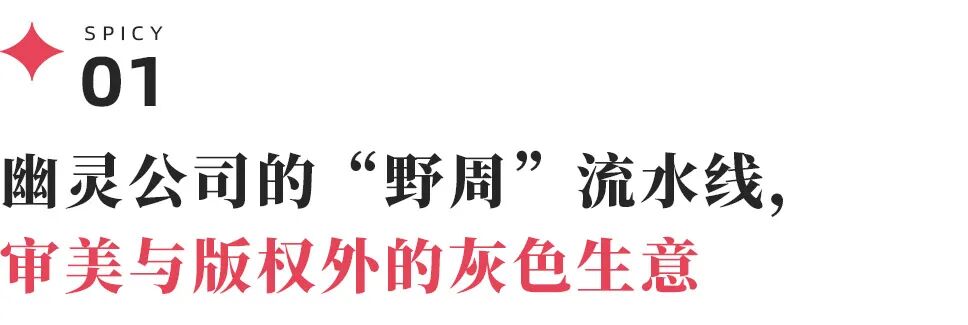 SPICY
01

幽灵公司的“野周”流水线，
审美与版权外的灰色生意